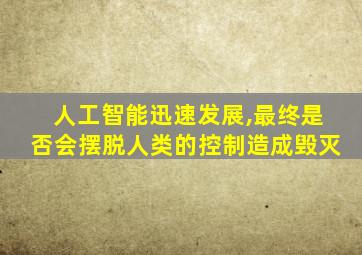 人工智能迅速发展,最终是否会摆脱人类的控制造成毁灭